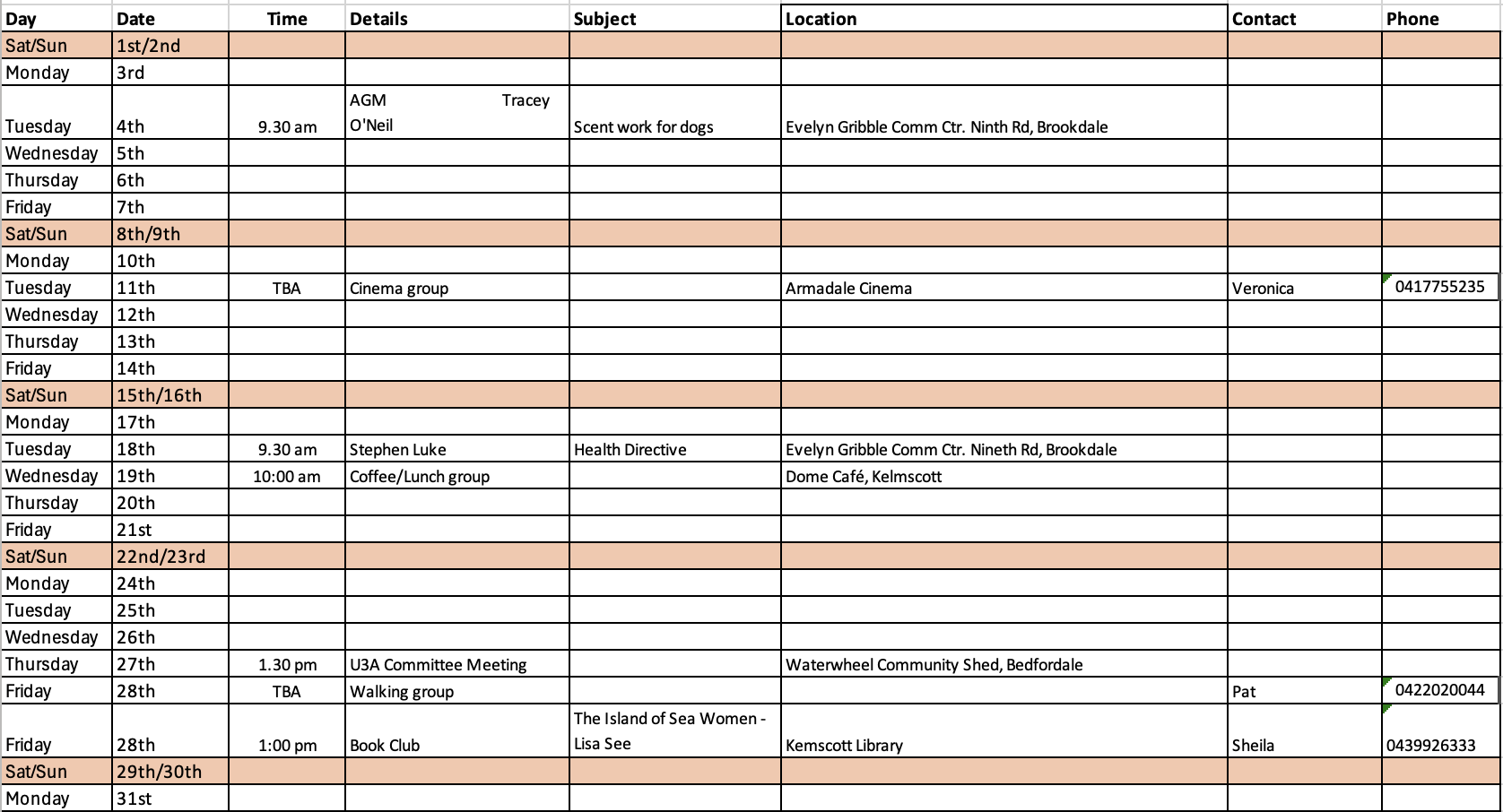 | Day | Date | Time | Details | Subject | Location | Contact | Phone |
|---|---|---|---|---|---|---|---|
| Sat/Sun | 1st/2nd | | | | | | |
| Monday | 3rd | | | | | | |
| Tuesday | 4th | 9.30 am | AGM Tracey O'Neil | Scent work for dogs | Evelyn Gribble Comm Ctr. Ninth Rd, Brookdale | | |
| Wednesday | 5th | | | | | | |
| Thursday | 6th | | | | | | |
| Friday | 7th | | | | | | |
| Sat/Sun | 8th/9th | | | | | | |
| Monday | 10th | | | | | | |
| Tuesday | 11th | TBA | Cinema group | | Armadale Cinema | Veronica | 0417755235 |
| Wednesday | 12th | | | | | | |
| Thursday | 13th | | | | | | |
| Friday | 14th | | | | | | |
| Sat/Sun | 15th/16th | | | | | | |
| Monday | 17th | | | | | | |
| Tuesday | 18th | 9.30 am | Stephen Luke | Health Directive | Evelyn Gribble Comm Ctr. Nineth Rd, Brookdale | | |
| Wednesday | 19th | 10:00 am | Coffee/Lunch group | | Dome Café, Kelmscott | | |
| Thursday | 20th | | | | | | |
| Friday | 21st | | | | | | |
| Sat/Sun | 22nd/23rd | | | | | | |
| Monday | 24th | | | | | | |
| Tuesday | 25th | | | | | | |
| Wednesday | 26th | | | | | | |
| Thursday | 27th | 1.30 pm | U3A Committee Meeting | | Waterwheel Community Shed, Bedfordale | | |
| Friday | 28th | TBA | Walking group | | | Pat | 0422020044 |
| Friday | 28th | 1:00 pm | Book Club | The Island of Sea Women - Lisa See | Kemscott Library | Sheila | 0439926333 |
| Sat/Sun | 29th/30th | | | | | | |
| Monday | 31st | | | | | | |